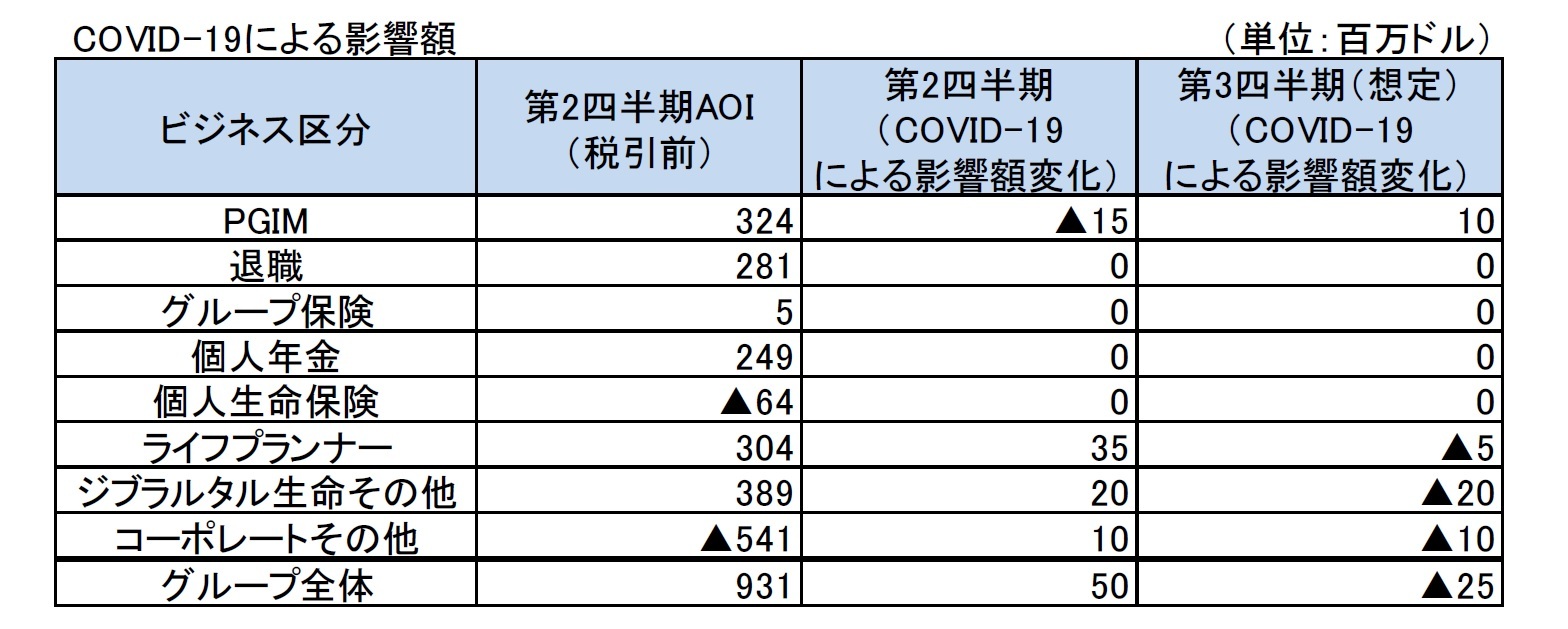 COVID-19による影響額 （単位：百万ドル）

| ビジネス区分 | 第2四半期AOI（税引前） | 第2四半期（COVID-19による影響額変化） | 第3四半期（想定）（COVID-19による影響額変化） |
|---|---|---|---|
| PGIM | 324 | ▲15 | 10 |
| 退職 | 281 | 0 | 0 |
| グループ保険 | 5 | 0 | 0 |
| 個人年金 | 249 | 0 | 0 |
| 個人生命保険 | ▲64 | 0 | 0 |
| ライフプランナー | 304 | 35 | ▲5 |
| ジブラルタル生命その他 | 389 | 20 | ▲20 |
| コーポレートその他 | ▲541 | 10 | ▲10 |
| グループ全体 | 931 | 50 | ▲25 |